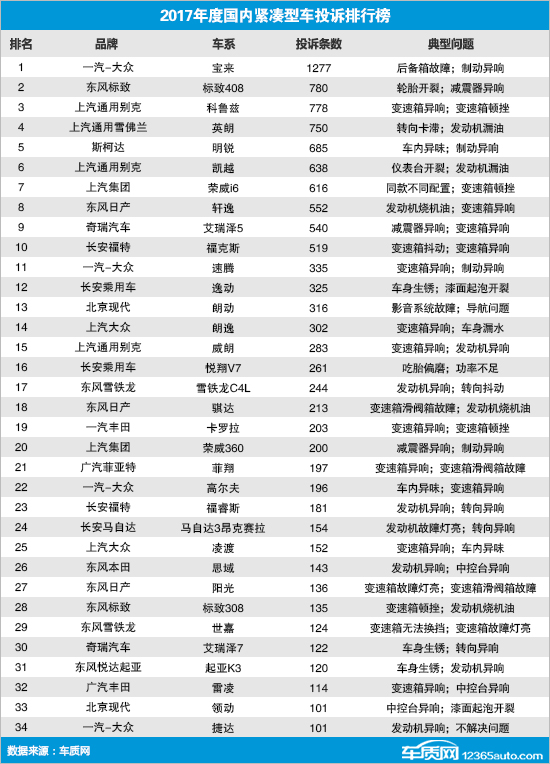 2017年度国内紧凑型车投诉排行榜

| 排名 | 品牌 | 车系 | 投诉条数 | 典型问题 |
|---|---|---|---|---|
| 1 | 一汽-大众 | 宝来 | 1277 | 后备箱故障；制动异响 |
| 2 | 东风标致 | 标致408 | 780 | 轮胎开裂；减震器异响 |
| 3 | 上汽通用别克 | 科鲁兹 | 778 | 变速箱异响；变速箱顿挫 |
| 4 | 上汽通用雪佛兰 | 英朗 | 750 | 转向卡滞；发动机漏油 |
| 5 | 斯柯达 | 明锐 | 685 | 车内异味；制动异响 |
| 6 | 上汽通用别克 | 凯越 | 638 | 仪表台开裂；发动机漏油 |
| 7 | 上汽集团 | 荣威i6 | 616 | 同款不同配置；变速箱顿挫 |
| 8 | 东风日产 | 轩逸 | 552 | 发动机烧机油；变速箱异响 |
| 9 | 奇瑞汽车 | 艾瑞泽5 | 540 | 减震器异响；变速箱异响 |
| 10 | 长安福特 | 福克斯 | 519 | 变速箱抖动；变速箱异响 |
| 11 | 一汽-大众 | 速腾 | 335 | 变速箱异响；制动异响 |
| 12 | 长安乘用车 | 逸动 | 325 | 车身生锈；漆面起泡开裂 |
| 13 | 北京现代 | 朗动 | 316 | 影音系统故障；导航问题 |
| 14 | 上汽大众 | 朗逸 | 302 | 变速箱异响；车身漏水 |
| 15 | 上汽通用别克 | 威朗 | 283 | 变速箱异响；发动机异响 |
| 16 | 长安乘用车 | 悦翔V7 | 261 | 吃胎偏磨；功率不足 |
| 17 | 东风雪铁龙 | 雪铁龙C4L | 244 | 发动机异响；转向抖动 |
| 18 | 东风日产 | 骐达 | 213 | 变速箱滑阀箱故障；发动机烧机油 |
| 19 | 一汽丰田 | 卡罗拉 | 203 | 变速箱异响；变速箱顿挫 |
| 20 | 上汽集团 | 荣威360 | 200 | 减震器异响；制动异响 |
| 21 | 广汽菲亚特 | 菲翔 | 197 | 变速箱异响；变速箱滑阀箱故障 |
| 22 | 一汽-大众 | 高尔夫 | 196 | 车内异味；变速箱异响 |
| 23 | 长安福特 | 福睿斯 | 181 | 发动机异响；转向异响 |
| 24 | 长安马自达 | 马自达3昂克赛拉 | 154 | 发动机故障灯亮；转向异响 |
| 25 | 上汽大众 | 凌渡 | 152 | 变速箱异响；车内异味 |
| 26 | 东风本田 | 思域 | 143 | 发动机异响；中控台异响 |
| 27 | 东风日产 | 阳光 | 136 | 变速箱故障灯亮；变速箱滑阀箱故障 |
| 28 | 东风标致 | 标致308 | 135 | 变速箱顿挫；发动机烧机油 |
| 29 | 东风雪铁龙 | 世嘉 | 124 | 变速箱无法换挡；变速箱故障灯亮 |
| 30 | 奇瑞汽车 | 艾瑞泽7 | 122 | 车身生锈；转向异响 |
| 31 | 东风悦达起亚 | 起亚K3 | 120 | 车身生锈；发动机异响 |
| 32 | 广汽丰田 | 雷凌 | 114 | 变速箱异响；中控台异响 |
| 33 | 北京现代 | 领动 | 101 | 中控台异响；漆面起泡开裂 |
| 34 | 一汽-大众 | 捷达 | 101 | 发动机异响；不解决问题 |

数据来源：车质网

车质网 12365auto.com